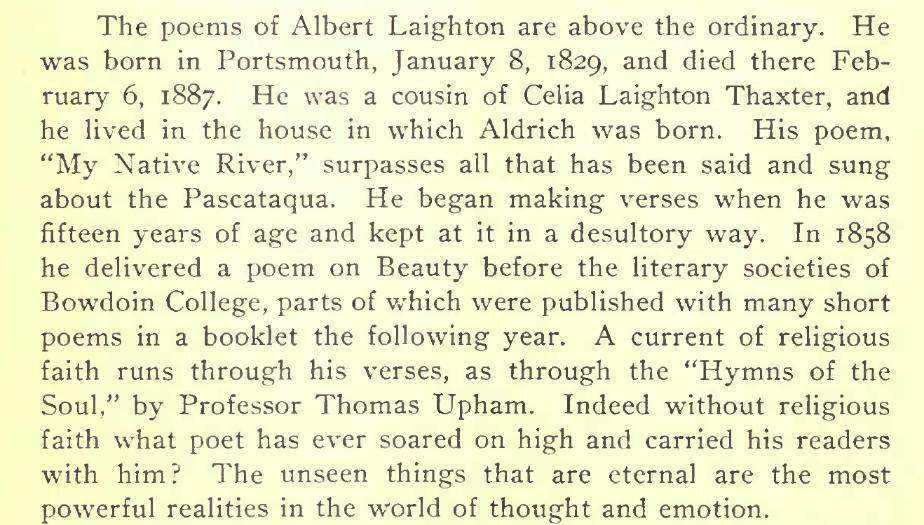 The poems of Albert Laighton are above the ordinary. He was born in Portsmouth, January 8, 1829, and died there February 6, 1887. He was a cousin of Celia Laighton Thaxter, and he lived in the house in which Aldrich was born. His poem, "My Native River," surpasses all that has been said and sung about the Pascataqua. He began making verses when he was fifteen years of age and kept at it in a desultory way. In 1858 he delivered a poem on Beauty before the literary societies of Bowdoin College, parts of which were published with many short poems in a booklet the following year. A current of religious faith runs through his verses, as through the "Hymns of the Soul," by Professor Thomas Upham. Indeed without religious faith what poet has ever soared on high and carried his readers with him? The unseen things that are eternal are the most powerful realities in the world of thought and emotion.